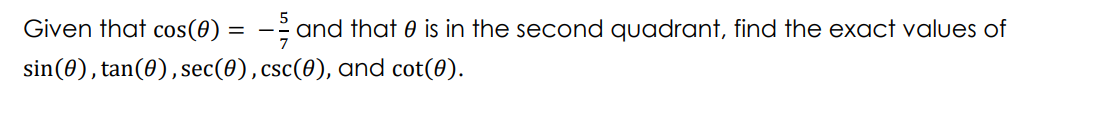 Given that $\cos(\theta) = -\frac{5}{7}$ and that $\theta$ is in the second quadrant, find the exact values of $\sin(\theta), \tan(\theta), \sec(\theta), \csc(\theta)$, and $\cot(\theta)$.